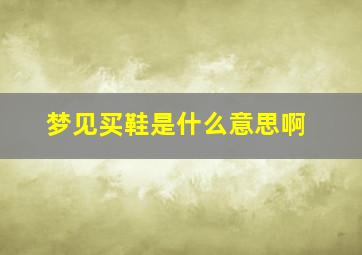 梦见买鞋是什么意思啊